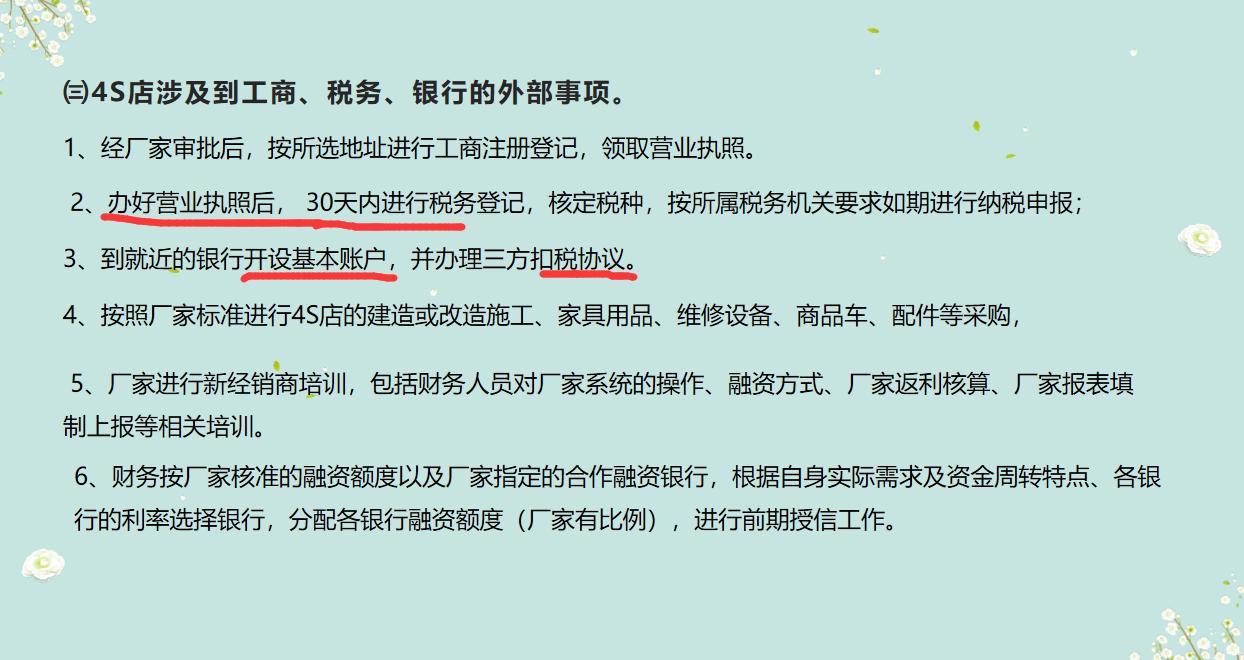 ㈢4S店涉及到工商、税务、银行的外部事项。

1、经厂家审批后，按所选地址进行工商注册登记，领取营业执照。

2、办好营业执照后， 30天内进行税务登记，核定税种，按所属税务机关要求如期进行纳税申报；

3、到就近的银行开设基本账户，并办理三方扣税协议。

4、按照厂家标准进行4S店的建造或改造施工、家具用品、维修设备、商品车、配件等采购，

5、厂家进行新经销商培训，包括财务人员对厂家系统的操作、融资方式、厂家返利核算、厂家报表填制上报等相关培训。

6、财务按厂家核准的融资额度以及厂家指定的合作融资银行，根据自身实际需求及资金周转特点、各银行的利率选择银行，分配各银行融资额度（厂家有比例），进行前期授信工作。